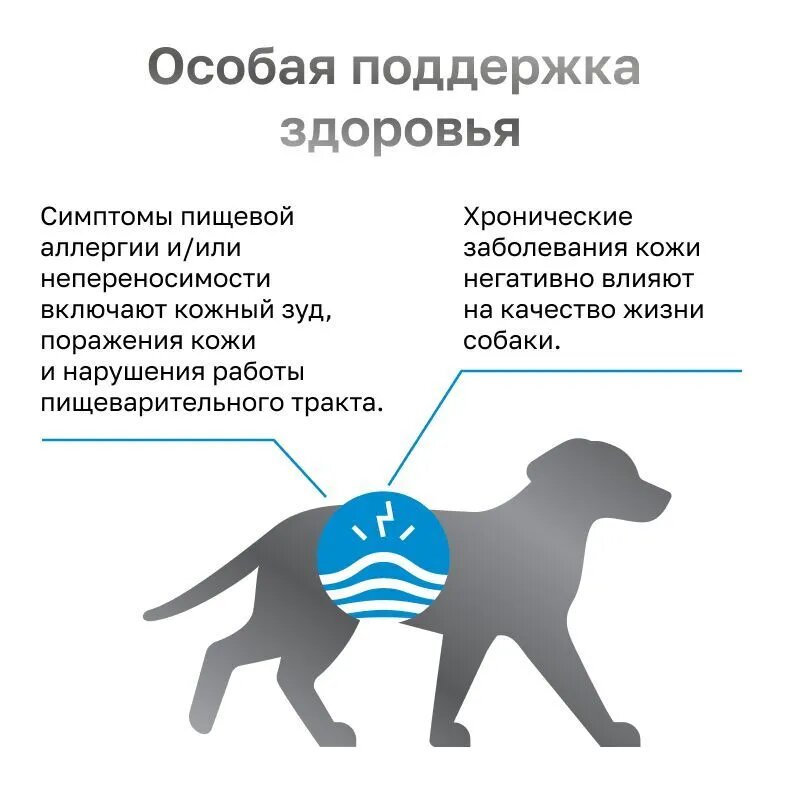 Особая поддержка здоровья

Симптомы пищевой аллергии и/или непереносимости включают кожный зуд, поражения кожи и нарушения работы пищеварительного тракта.

Хронические заболевания кожи негативно влияют на качество жизни собаки.